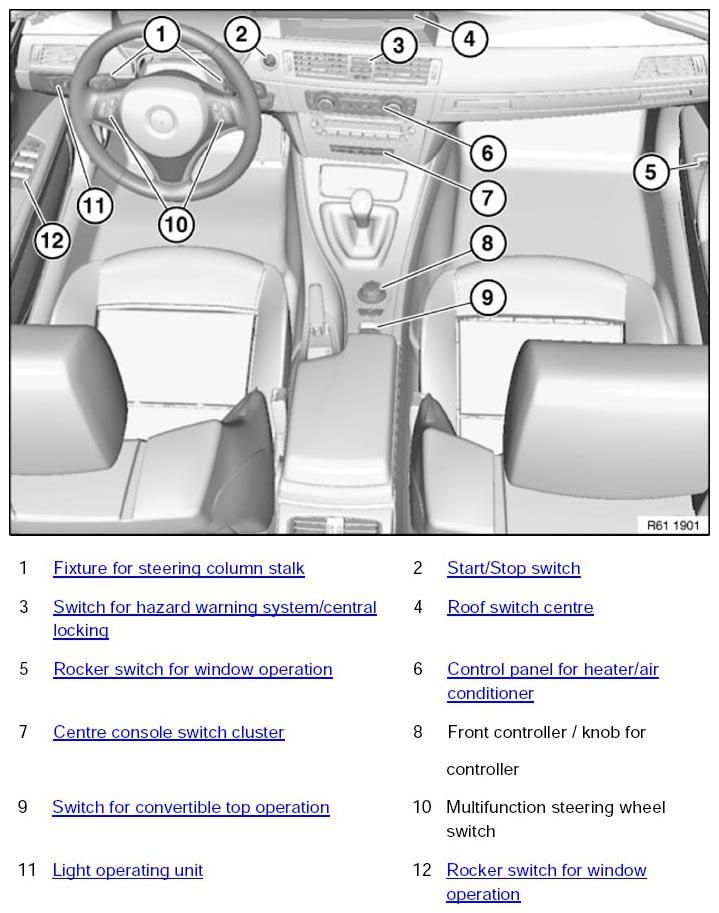 1
2
3
4
5
6
7
8
9
10
11
12

R61 1901

| | | | |
|---|---|---|---|
| 1 | Fixture for steering column stalk | 2 | Start/Stop switch |
| 3 | Switch for hazard warning system/central locking | 4 | Roof switch centre |
| 5 | Rocker switch for window operation | 6 | Control panel for heater/air conditioner |
| 7 | Centre console switch cluster | 8 | Front controller / knob for controller |
| 9 | Switch for convertible top operation | 10 | Multifunction steering wheel switch |
| 11 | Light operating unit | 12 | Rocker switch for window operation |